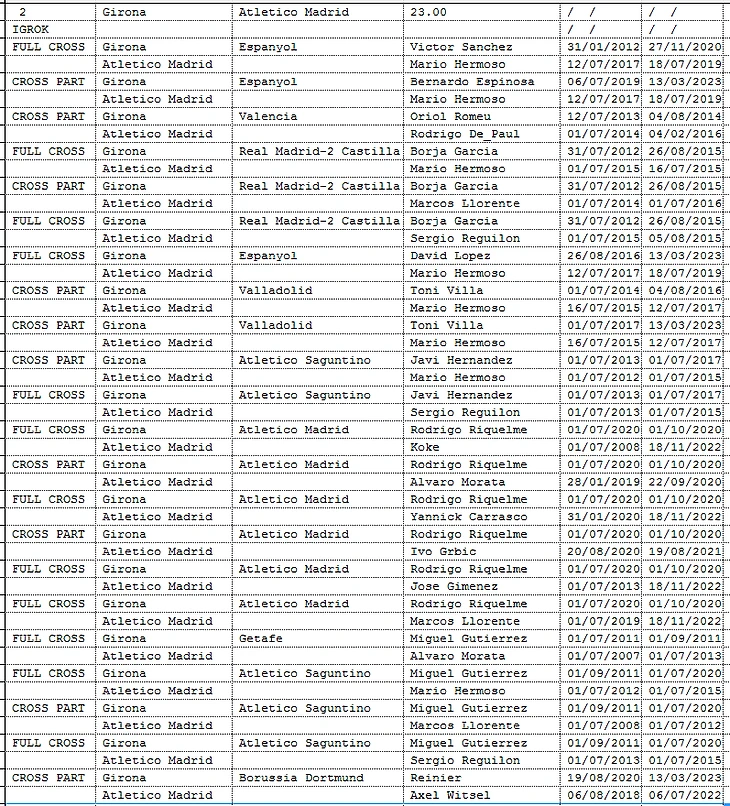 | 2 | Girona | Atletico Madrid | 23.00 | / / | / / |
|---|---|---|---|---|---|
| IGROK | | | | / / | / / |
| FULL CROSS | Girona | Espanyol | Victor Sanchez | 31/01/2012 | 27/11/2020 |
| | Atletico Madrid | | Mario Hermoso | 12/07/2017 | 18/07/2019 |
| CROSS PART | Girona | Espanyol | Bernardo Espinosa | 06/07/2019 | 13/03/2023 |
| | Atletico Madrid | | Mario Hermoso | 12/07/2017 | 18/07/2019 |
| CROSS PART | Girona | Valencia | Oriol Romeu | 12/07/2013 | 04/08/2014 |
| | Atletico Madrid | | Rodrigo De_Paul | 01/07/2014 | 04/02/2016 |
| FULL CROSS | Girona | Real Madrid-2 Castilla | Borja Garcia | 31/07/2012 | 26/08/2015 |
| | Atletico Madrid | | Mario Hermoso | 01/07/2015 | 16/07/2015 |
| CROSS PART | Girona | Real Madrid-2 Castilla | Borja Garcia | 31/07/2012 | 26/08/2015 |
| | Atletico Madrid | | Marcos Llorente | 01/07/2014 | 01/07/2016 |
| FULL CROSS | Girona | Real Madrid-2 Castilla | Borja Garcia | 31/07/2012 | 26/08/2015 |
| | Atletico Madrid | | Sergio Reguilon | 01/07/2015 | 05/08/2015 |
| FULL CROSS | Girona | Espanyol | David Lopez | 26/08/2016 | 13/03/2023 |
| | Atletico Madrid | | Mario Hermoso | 12/07/2017 | 18/07/2019 |
| CROSS PART | Girona | Valladolid | Toni Villa | 01/07/2014 | 04/08/2016 |
| | Atletico Madrid | | Mario Hermoso | 16/07/2015 | 12/07/2017 |
| CROSS PART | Girona | Valladolid | Toni Villa | 01/07/2017 | 13/03/2023 |
| | Atletico Madrid | | Mario Hermoso | 16/07/2015 | 12/07/2017 |
| CROSS PART | Girona | Atletico Saguntino | Javi Hernandez | 01/07/2013 | 01/07/2017 |
| | Atletico Madrid | | Mario Hermoso | 01/07/2012 | 01/07/2015 |
| FULL CROSS | Girona | Atletico Saguntino | Javi Hernandez | 01/07/2013 | 01/07/2017 |
| | Atletico Madrid | | Sergio Reguilon | 01/07/2013 | 01/07/2015 |
| FULL CROSS | Girona | Atletico Madrid | Rodrigo Riquelme | 01/07/2020 | 01/10/2020 |
| | Atletico Madrid | | Koke | 01/07/2008 | 18/11/2022 |
| CROSS PART | Girona | Atletico Madrid | Rodrigo Riquelme | 01/07/2020 | 01/10/2020 |
| | Atletico Madrid | | Alvaro Morata | 28/01/2019 | 22/09/2020 |
| FULL CROSS | Girona | Atletico Madrid | Rodrigo Riquelme | 01/07/2020 | 01/10/2020 |
| | Atletico Madrid | | Yannick Carrasco | 31/01/2020 | 18/11/2022 |
| CROSS PART | Girona | Atletico Madrid | Rodrigo Riquelme | 01/07/2020 | 01/10/2020 |
| | Atletico Madrid | | Ivo Grbic | 20/08/2020 | 19/08/2021 |
| FULL CROSS | Girona | Atletico Madrid | Rodrigo Riquelme | 01/07/2020 | 01/10/2020 |
| | Atletico Madrid | | Jose Gimenez | 01/07/2013 | 18/11/2022 |
| FULL CROSS | Girona | Atletico Madrid | Rodrigo Riquelme | 01/07/2020 | 01/10/2020 |
| | Atletico Madrid | | Marcos Llorente | 01/07/2019 | 18/11/2022 |
| FULL CROSS | Girona | Getafe | Miguel Gutierrez | 01/07/2011 | 01/09/2011 |
| | Atletico Madrid | | Alvaro Morata | 01/07/2007 | 01/07/2013 |
| FULL CROSS | Girona | Atletico Saguntino | Miguel Gutierrez | 01/09/2011 | 01/07/2020 |
| | Atletico Madrid | | Mario Hermoso | 01/07/2012 | 01/07/2015 |
| CROSS PART | Girona | Atletico Saguntino | Miguel Gutierrez | 01/09/2011 | 01/07/2020 |
| | Atletico Madrid | | Marcos Llorente | 01/07/2008 | 01/07/2012 |
| FULL CROSS | Girona | Atletico Saguntino | Miguel Gutierrez | 01/09/2011 | 01/07/2020 |
| | Atletico Madrid | | Sergio Reguilon | 01/07/2013 | 01/07/2015 |
| CROSS PART | Girona | Borussia Dortmund | Reinier | 19/08/2020 | 13/03/2023 |
| | Atletico Madrid | | Axel Witsel | 06/08/2018 | 06/07/2022 |